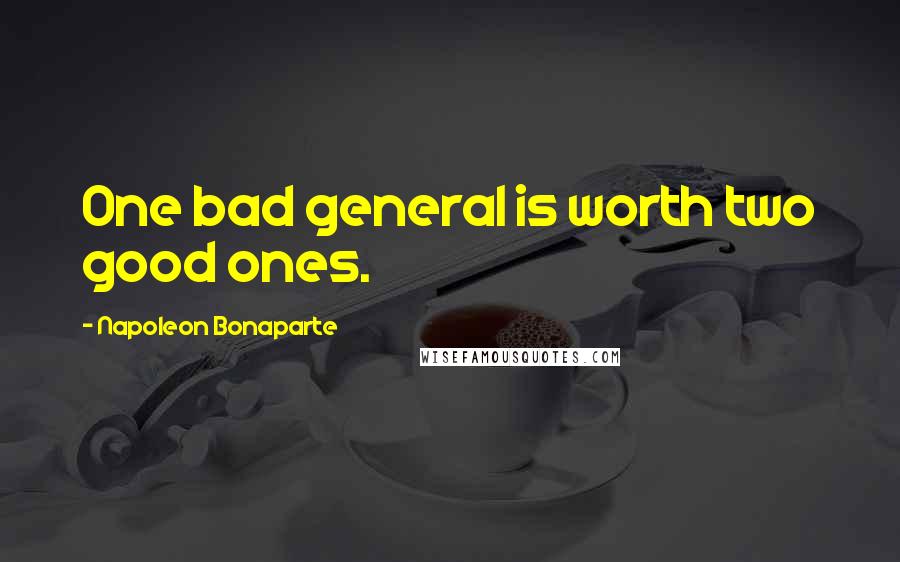 One bad general is worth two good ones.

- Napoleon Bonaparte

WISEFAMOUSQUOTES.COM